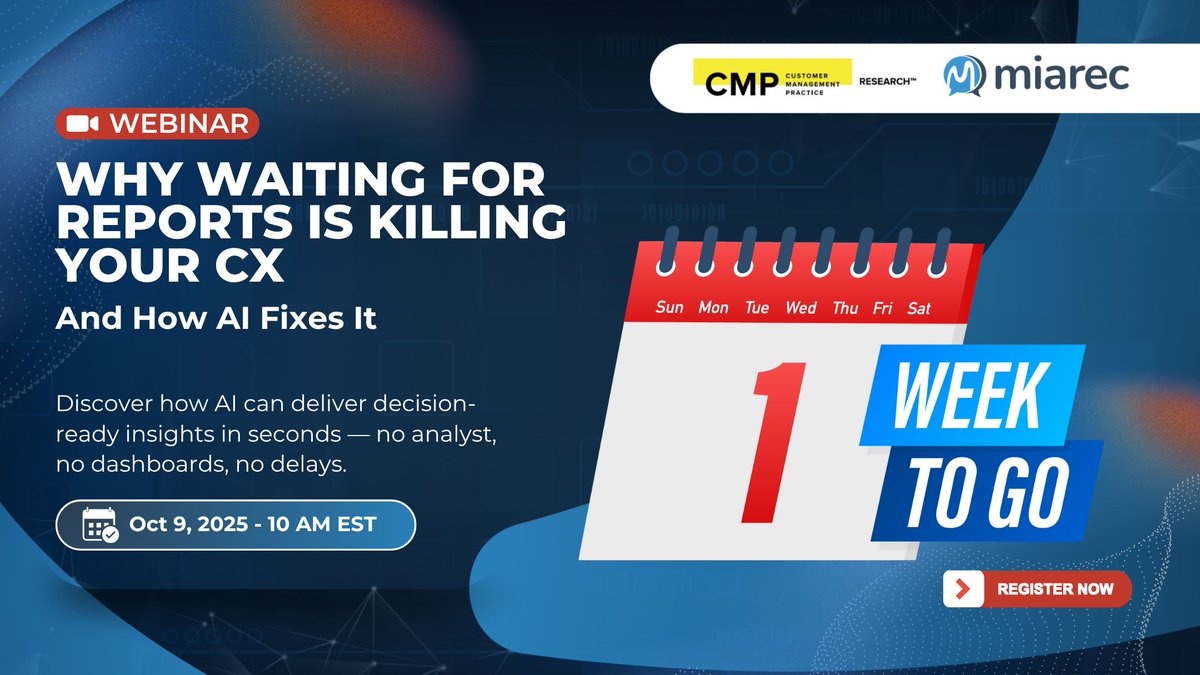 CMP CUSTOMER MANAGEMENT PRACTICE RESEARCH™ miarec

WEBINAR

WHY WAITING FOR REPORTS IS KILLING YOUR CX

And How AI Fixes It

Discover how AI can deliver decision-ready insights in seconds — no analyst, no dashboards, no delays.

Oct 9, 2025 - 10 AM EST

Sun Mon Tue Wed Thu Fri Sat

1

WEEK TO GO

REGISTER NOW